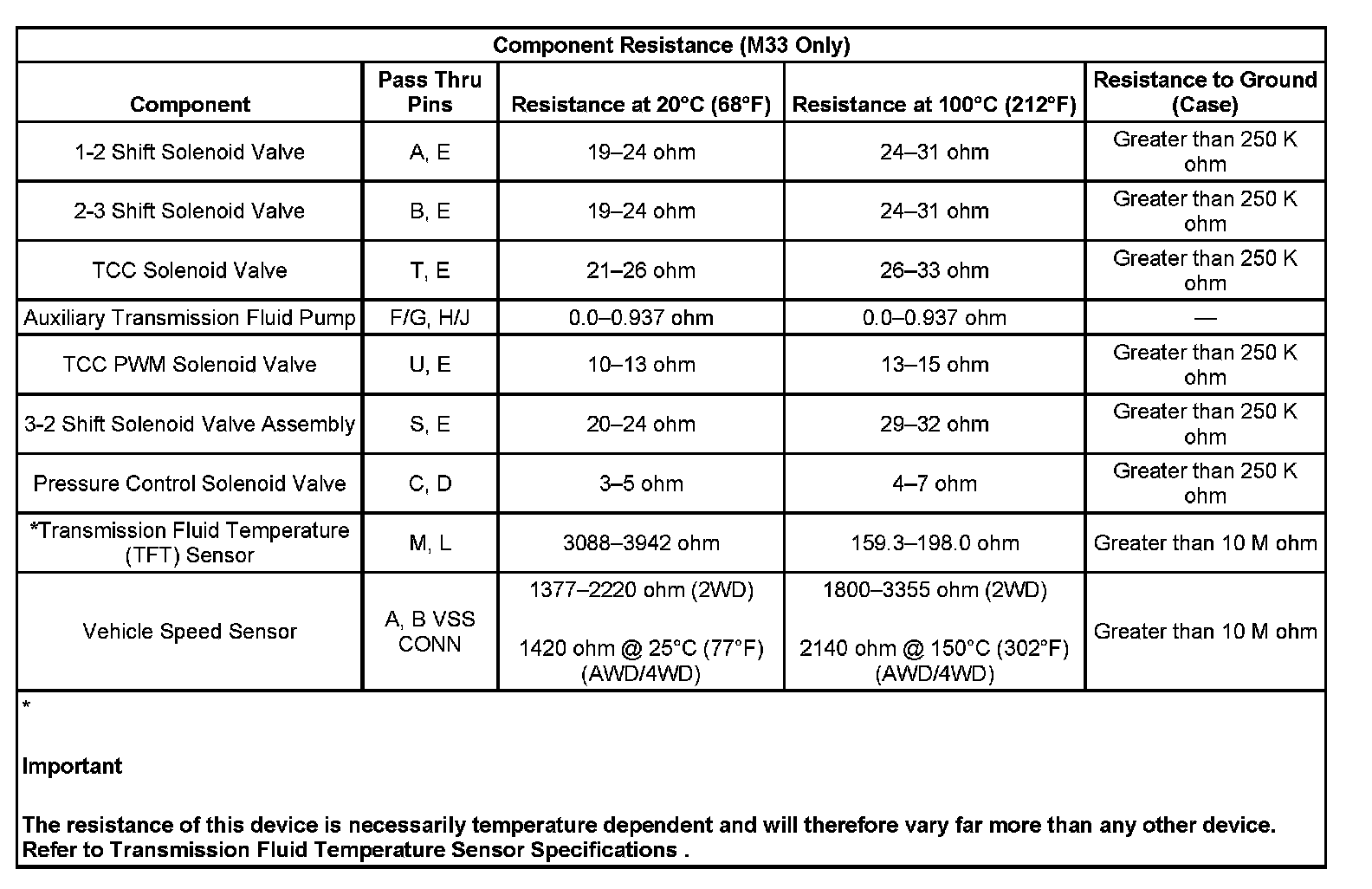 Component Resistance (M33 Only)

| Component | Pass Thru Pins | Resistance at 20°C (68°F) | Resistance at 100°C (212°F) | Resistance to Ground (Case) |
|---|---|---|---|---|
| 1-2 Shift Solenoid Valve | A, E | 19–24 ohm | 24–31 ohm | Greater than 250 K ohm |
| 2-3 Shift Solenoid Valve | B, E | 19–24 ohm | 24–31 ohm | Greater than 250 K ohm |
| TCC Solenoid Valve | T, E | 21–26 ohm | 26–33 ohm | Greater than 250 K ohm |
| Auxiliary Transmission Fluid Pump | F/G, H/J | 0.0–0.937 ohm | 0.0–0.937 ohm | — |
| TCC PWM Solenoid Valve | U, E | 10–13 ohm | 13–15 ohm | Greater than 250 K ohm |
| 3-2 Shift Solenoid Valve Assembly | S, E | 20–24 ohm | 29–32 ohm | Greater than 250 K ohm |
| Pressure Control Solenoid Valve | C, D | 3–5 ohm | 4–7 ohm | Greater than 250 K ohm |
| *Transmission Fluid Temperature (TFT) Sensor | M, L | 3088–3942 ohm | 159.3–198.0 ohm | Greater than 10 M ohm |
| Vehicle Speed Sensor | A, B VSS CONN | 1377–2220 ohm (2WD) 1420 ohm @ 25°C (77°F) (AWD/4WD) | 1800–3355 ohm (2WD) 2140 ohm @ 150°C (302°F) (AWD/4WD) | Greater than 10 M ohm |

*

Important

The resistance of this device is necessarily temperature dependent and will therefore vary far more than any other device. Refer to Transmission Fluid Temperature Sensor Specifications .